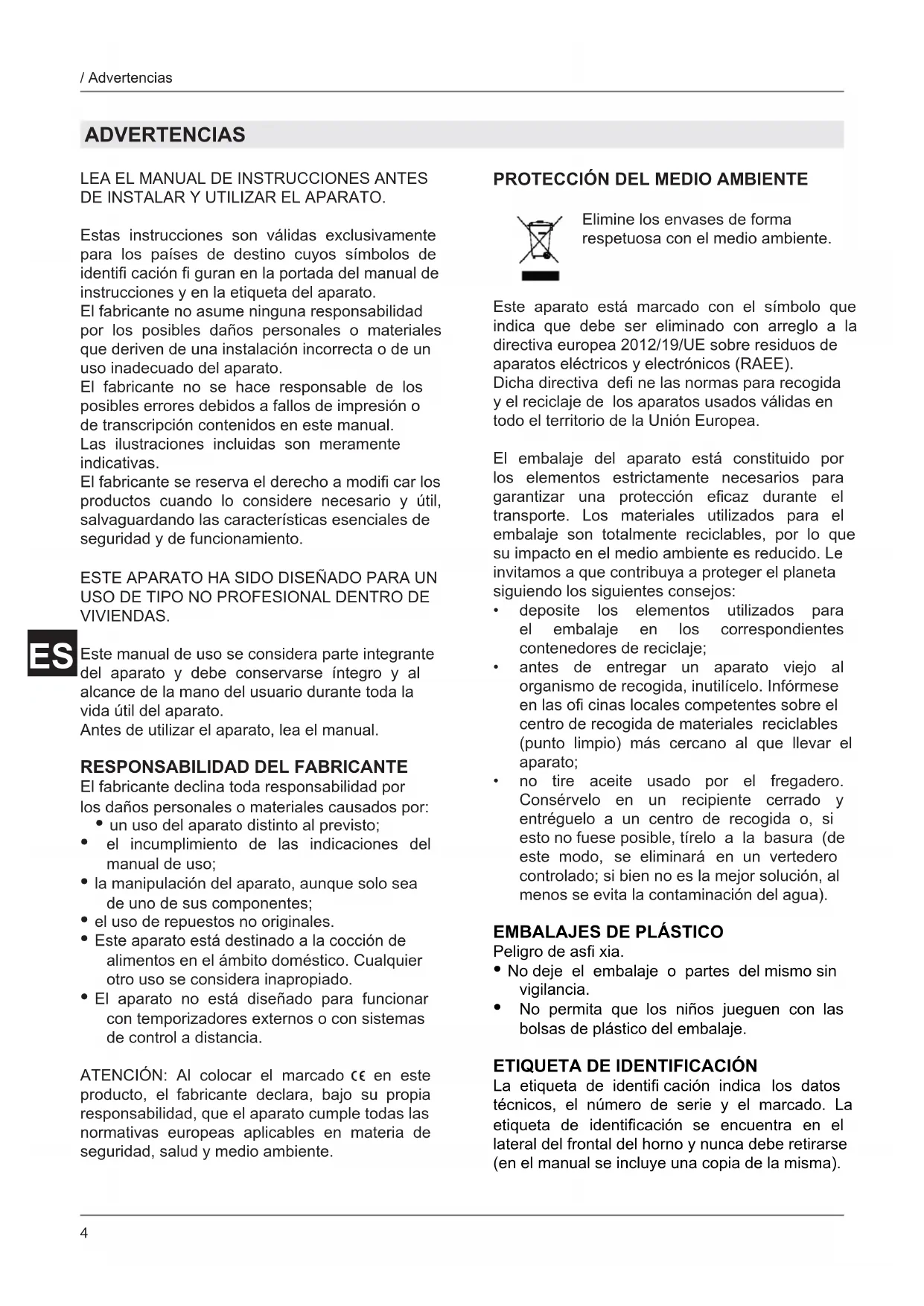 / Advertencias

ADVERTENCIAS

LEA EL MANUAL DE INSTRUCCIONES ANTES DE INSTALAR Y UTILIZAR EL APARATO.

Estas instrucciones son válidas exclusivamente para los países de destino cuyos símbolos de identifi cación fi guran en la portada del manual de instrucciones y en la etiqueta del aparato.
El fabricante no asume ninguna responsabilidad por los posibles daños personales o materiales que deriven de una instalación incorrecta o de un uso inadecuado del aparato.
El fabricante no se hace responsable de los posibles errores debidos a fallos de impresión o de transcripción contenidos en este manual.
Las ilustraciones incluidas son meramente indicativas.
El fabricante se reserva el derecho a modifi car los productos cuando lo considere necesario y útil, salvaguardando las características esenciales de seguridad y de funcionamiento.

ESTE APARATO HA SIDO DISEÑADO PARA UN USO DE TIPO NO PROFESIONAL DENTRO DE VIVIENDAS.

ES

Este manual de uso se considera parte integrante del aparato y debe conservarse íntegro y al alcance de la mano del usuario durante toda la vida útil del aparato.
Antes de utilizar el aparato, lea el manual.

RESPONSABILIDAD DEL FABRICANTE
El fabricante declina toda responsabilidad por los daños personales o materiales causados por:
• un uso del aparato distinto al previsto;
• el incumplimiento de las indicaciones del manual de uso;
• la manipulación del aparato, aunque solo sea de uno de sus componentes;
• el uso de repuestos no originales.
• Este aparato está destinado a la cocción de alimentos en el ámbito doméstico. Cualquier otro uso se considera inapropiado.
• El aparato no está diseñado para funcionar con temporizadores externos o con sistemas de control a distancia.

ATENCIÓN: Al colocar el marcado CE en este producto, el fabricante declara, bajo su propia responsabilidad, que el aparato cumple todas las normativas europeas aplicables en materia de seguridad, salud y medio ambiente.

PROTECCIÓN DEL MEDIO AMBIENTE

Elimine los envases de forma respetuosa con el medio ambiente.

Este aparato está marcado con el símbolo que indica que debe ser eliminado con arreglo a la directiva europea 2012/19/UE sobre residuos de aparatos eléctricos y electrónicos (RAEE).
Dicha directiva defi ne las normas para recogida y el reciclaje de los aparatos usados válidas en todo el territorio de la Unión Europea.

El embalaje del aparato está constituido por los elementos estrictamente necesarios para garantizar una protección eficaz durante el transporte. Los materiales utilizados para el embalaje son totalmente reciclables, por lo que su impacto en el medio ambiente es reducido. Le invitamos a que contribuya a proteger el planeta siguiendo los siguientes consejos:
• deposite los elementos utilizados para el embalaje en los correspondientes contenedores de reciclaje;
• antes de entregar un aparato viejo al organismo de recogida, inutilícelo. Infórmese en las ofi cinas locales competentes sobre el centro de recogida de materiales reciclables (punto limpio) más cercano al que llevar el aparato;
• no tire aceite usado por el fregadero. Consérvelo en un recipiente cerrado y entréguelo a un centro de recogida o, si esto no fuese posible, tírelo a la basura (de este modo, se eliminará en un vertedero controlado; si bien no es la mejor solución, al menos se evita la contaminación del agua).

EMBALAJES DE PLÁSTICO
Peligro de asfi xia.
• No deje el embalaje o partes del mismo sin vigilancia.
• No permita que los niños jueguen con las bolsas de plástico del embalaje.

ETIQUETA DE IDENTIFICACIÓN
La etiqueta de identifi cación indica los datos técnicos, el número de serie y el marcado. La etiqueta de identificación se encuentra en el lateral del frontal del horno y nunca debe retirarse (en el manual se incluye una copia de la misma).

4